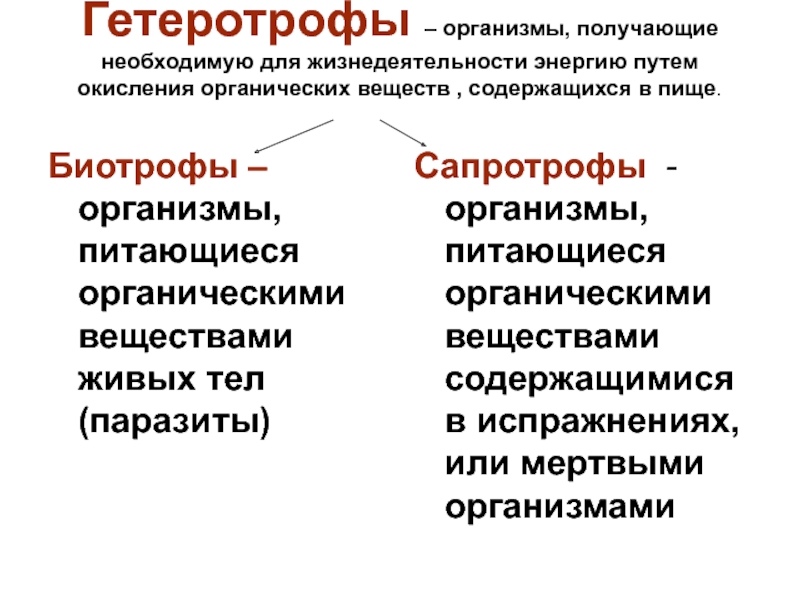 Гетеротрофы – организмы, получающие необходимую для жизнедеятельности энергию путем окисления органических веществ , содержащихся в пище.

Биотрофы – организмы, питающиеся органическими веществами живых тел (паразиты)

Сапротрофы - организмы, питающиеся органическими веществами содержащимися в испражнениях, или мертвыми организмами